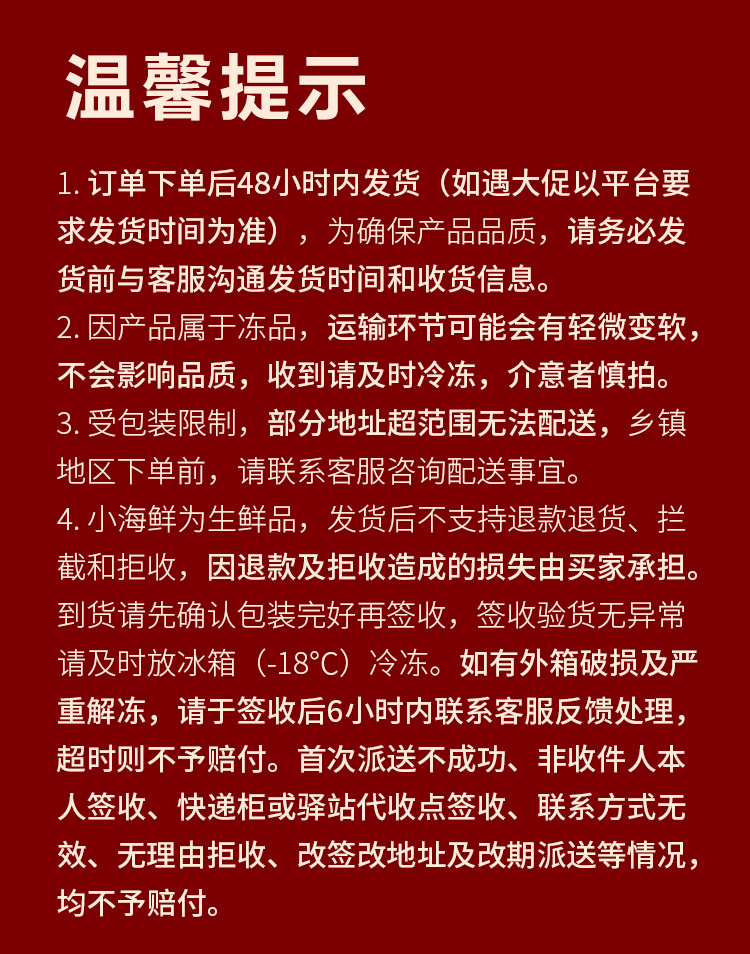 温馨提示

1.订单下单后48小时内发货（如遇大促以平台要求发货时间为准），为确保产品品质，请务必发货前与客服沟通发货时间和收货信息。

2.因产品属于冻品，运输环节可能会有轻微变软，不会影响品质，收到请及时冷冻，介意者慎拍。

3.受包装限制，部分地址超范围无法配送，乡镇地区下单前，请联系客服咨询配送事宜。

4.小海鲜为生鲜品，发货后不支持退款退货、拦截和拒收，因退款及拒收造成的损失由买家承担。到货请先确认包装完好再签收，签收验货无异常请及时放冰箱（-18°C）冷冻。如有外箱破损及严重解冻，请于签收后6小时内联系客服反馈处理，超时则不予赔付。首次派送不成功、非收件人本人签收、快递柜或驿站代收点签收、联系方式无效、无理由拒收、改签改地址及改期派送等情况，均不予赔付。